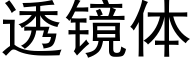 透镜体